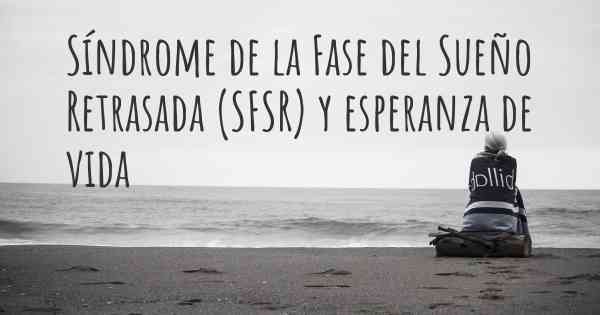 Síndrome de la Fase del Sueño Retrasada (SFSR) y esperanza de vida

dollid